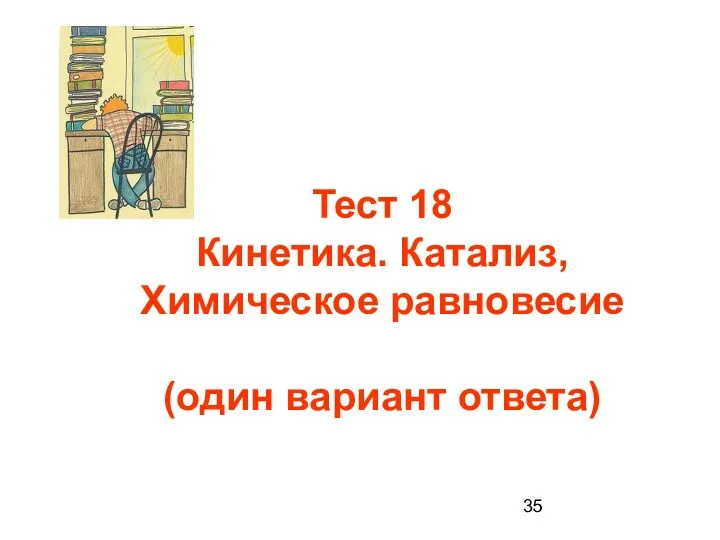 Тест 18
Кинетика. Катализ,
Химическое равновесие

(один вариант ответа)

35